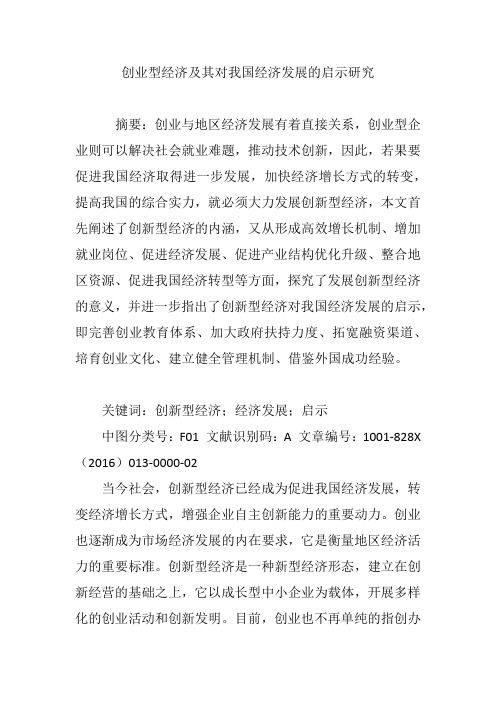 创业型经济及其对我国经济发展的启示研究

摘要：创业与地区经济发展有着直接关系，创业型企业则可以解决社会就业难题，推动技术创新，因此，若果要促进我国经济取得进一步发展，加快经济增长方式的转变，提高我国的综合实力，就必须大力发展创新型经济，本文首先阐述了创新型经济的内涵，又从形成高效增长机制、增加就业岗位、促进经济发展、促进产业结构优化升级、整合地区资源、促进我国经济转型等方面，探究了发展创新型经济的意义，并进一步指出了创新型经济对我国经济发展的启示，即完善创业教育体系、加大政府扶持力度、拓宽融资渠道、培育创业文化、建立健全管理机制、借鉴外国成功经验。

关键词：创新型经济；经济发展；启示

中图分类号：F01 文献识别码：A 文章编号：1001-828X（2016）013-0000-02

当今社会，创新型经济已经成为促进我国经济发展，转变经济增长方式，增强企业自主创新能力的重要动力。创业也逐渐成为市场经济发展的内在要求，它是衡量地区经济活力的重要标准。创新型经济是一种新型经济形态，建立在创新经营的基础之上，它以成长型中小企业为载体，开展多样化的创业活动和创新发明。目前，创业也不再单纯的指创办